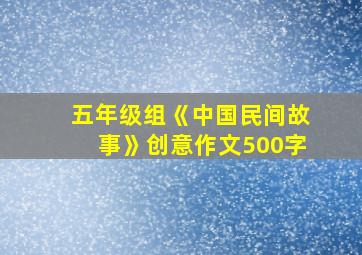 五年级组《中国民间故事》创意作文500字